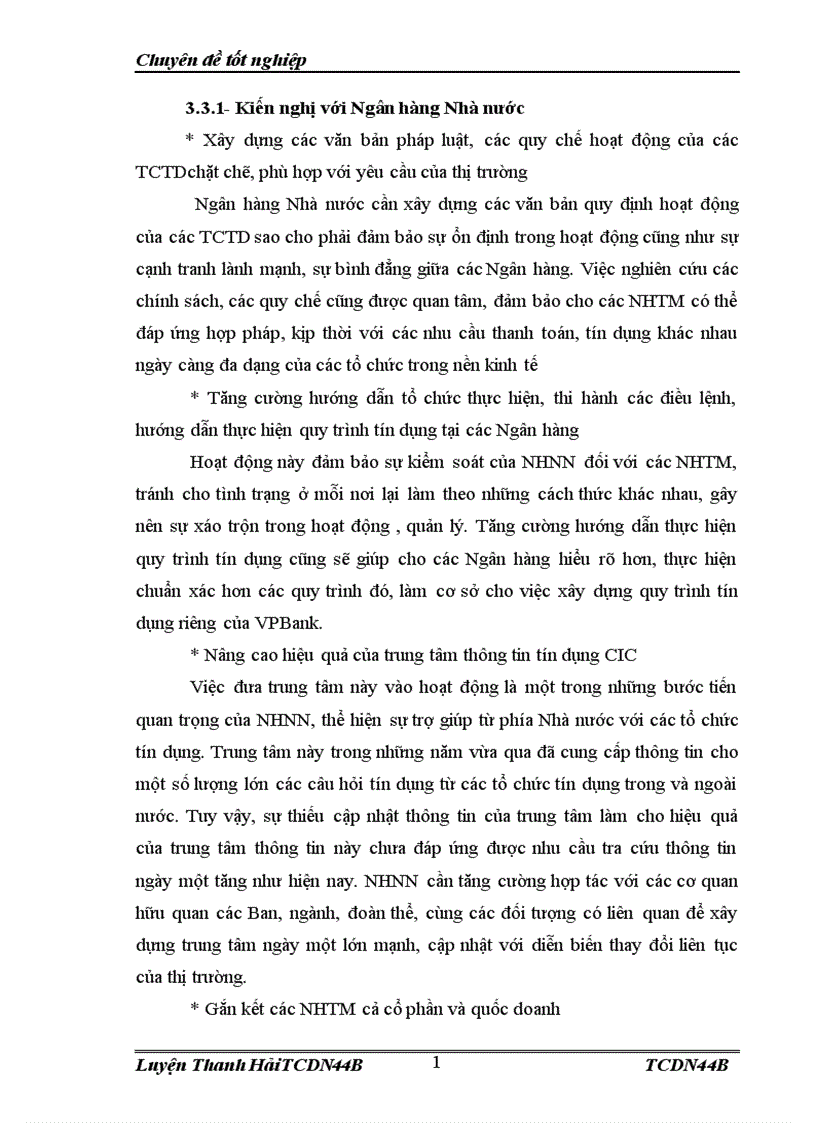 Chuyên đề tốt nghiệp

3.3.1- Kiến nghị với Ngân hàng Nhà nước

* Xây dựng các văn bản pháp luật, các quy chế hoạt động của các TCTDchặt chẽ, phù hợp với yêu cầu của thị trường

Ngân hàng Nhà nước cần xây dựng các văn bản quy định hoạt động của các TCTD sao cho phải đảm bảo sự ổn định trong hoạt động cũng như sự cạnh tranh lành mạnh, sự bình đẳng giữa các Ngân hàng. Việc nghiên cứu các chính sách, các quy chế cũng được quan tâm, đảm bảo cho các NHTM có thể đáp ứng hợp pháp, kịp thời với các nhu cầu thanh toán, tín dụng khác nhau ngày càng đa dạng của các tổ chức trong nền kinh tế

* Tăng cường hướng dẫn tổ chức thực hiện, thi hành các điều lệnh, hướng dẫn thực hiện quy trình tín dụng tại các Ngân hàng

Hoạt động này đảm bảo sự kiểm soát của NHNN đối với các NHTM, tránh cho tình trạng ở mỗi nơi lại làm theo những cách thức khác nhau, gây nên sự xáo trộn trong hoạt động , quản lý. Tăng cường hướng dẫn thực hiện quy trình tín dụng cũng sẽ giúp cho các Ngân hàng hiểu rõ hơn, thực hiện chuẩn xác hơn các quy trình đó, làm cơ sở cho việc xây dựng quy trình tín dụng riêng của VPBank.

* Nâng cao hiệu quả của trung tâm thông tin tín dụng CIC

Việc đưa trung tâm này vào hoạt động là một trong những bước tiến quan trọng của NHNN, thể hiện sự trợ giúp từ phía Nhà nước với các tổ chức tín dụng. Trung tâm này trong những năm vừa qua đã cung cấp thông tin cho một số lượng lớn các câu hỏi tín dụng từ các tổ chức tín dụng trong và ngoài nước. Tuy vậy, sự thiếu cập nhật thông tin của trung tâm làm cho hiệu quả của trung tâm thông tin này chưa đáp ứng được nhu cầu tra cứu thông tin ngày một tăng như hiện nay. NHNN cần tăng cường hợp tác với các cơ quan hữu quan các Ban, ngành, đoàn thể, cùng các đối tượng có liên quan để xây dựng trung tâm ngày một lớn mạnh, cập nhật với diễn biến thay đổi liên tục của thị trường.

* Gắn kết các NHTM cả cổ phần và quốc doanh

Luyện Thanh HảiTCDN44B 1 TCDN44B